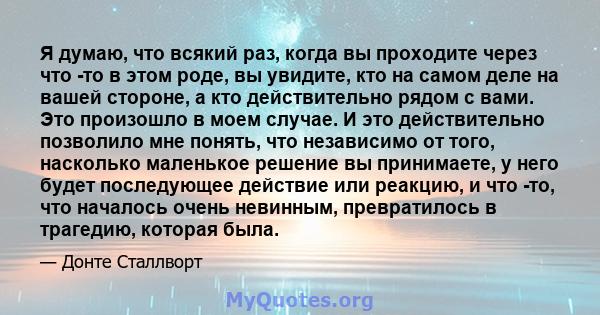 Я думаю, что всякий раз, когда вы проходите через что -то в этом роде, вы увидите, кто на самом деле на вашей стороне, а кто действительно рядом с вами. Это произошло в моем случае. И это действительно позволило мне понять, что независимо от того, насколько маленькое решение вы принимаете, у него будет последующее действие или реакцию, и что -то, что началось очень невинным, превратилось в трагедию, которая была.

— Донте Сталлворт

MyQuotes.org